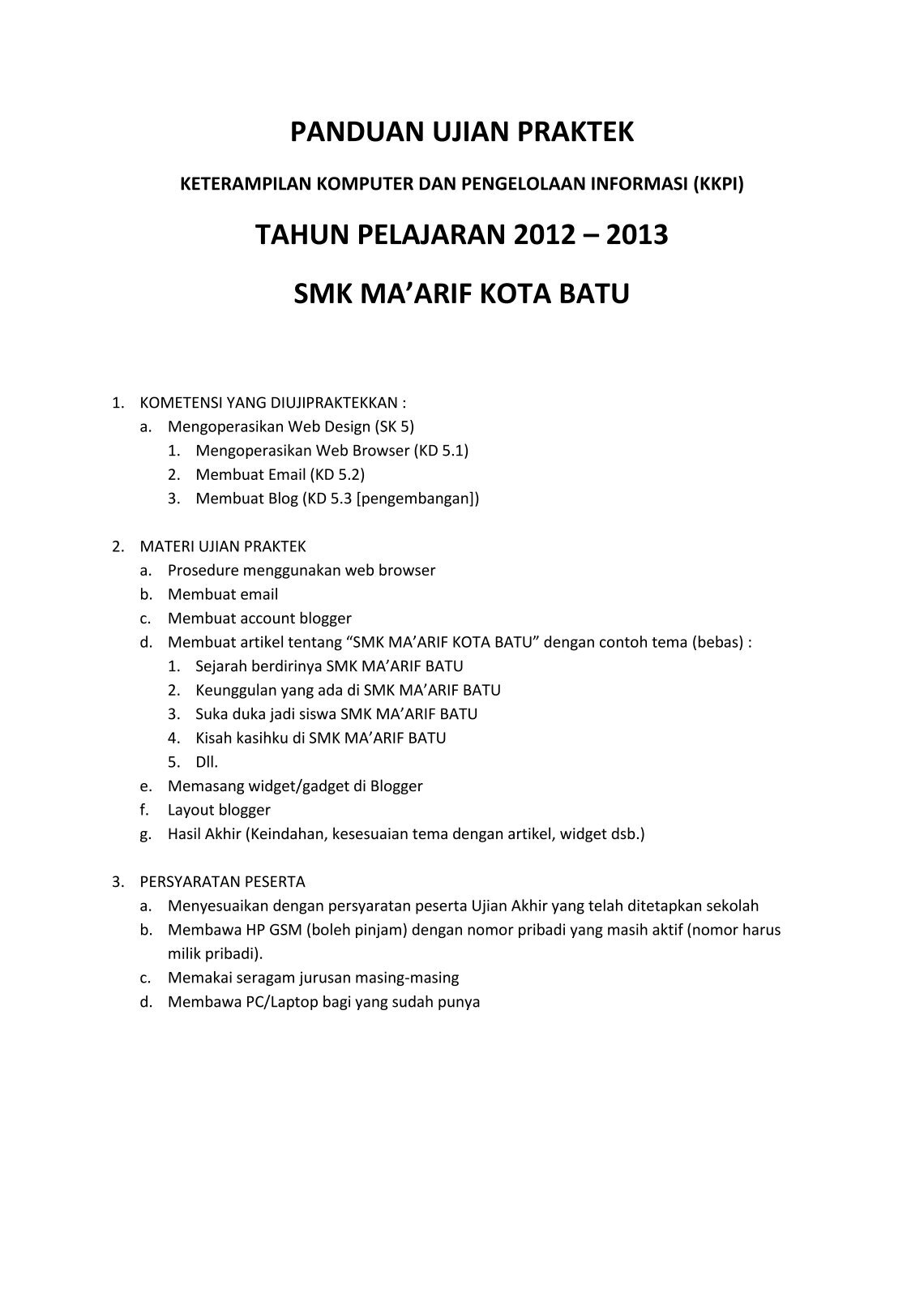 PANDUAN UJIAN PRAKTEK

KETERAMPILAN KOMPUTER DAN PENGELOLAAN INFORMASI (KKPI)

TAHUN PELAJARAN 2012 – 2013

SMK MA’ARIF KOTA BATU

1. KOMETENSI YANG DIUJIPRAKTEKKAN :
a. Mengoperasikan Web Design (SK 5)
1. Mengoperasikan Web Browser (KD 5.1)
2. Membuat Email (KD 5.2)
3. Membuat Blog (KD 5.3 [pengembangan])

2. MATERI UJIAN PRAKTEK
a. Prosedure menggunakan web browser
b. Membuat email
c. Membuat account blogger
d. Membuat artikel tentang “SMK MA’ARIF KOTA BATU” dengan contoh tema (bebas) :
1. Sejarah berdirinya SMK MA’ARIF BATU
2. Keunggulan yang ada di SMK MA’ARIF BATU
3. Suka duka jadi siswa SMK MA’ARIF BATU
4. Kisah kasihku di SMK MA’ARIF BATU
5. Dll.
e. Memasang widget/gadget di Blogger
f. Layout blogger
g. Hasil Akhir (Keindahan, kesesuaian tema dengan artikel, widget dsb.)

3. PERSYARATAN PESERTA
a. Menyesuaikan dengan persyaratan peserta Ujian Akhir yang telah ditetapkan sekolah
b. Membawa HP GSM (boleh pinjam) dengan nomor pribadi yang masih aktif (nomor harus milik pribadi).
c. Memakai seragam jurusan masing-masing
d. Membawa PC/Laptop bagi yang sudah punya